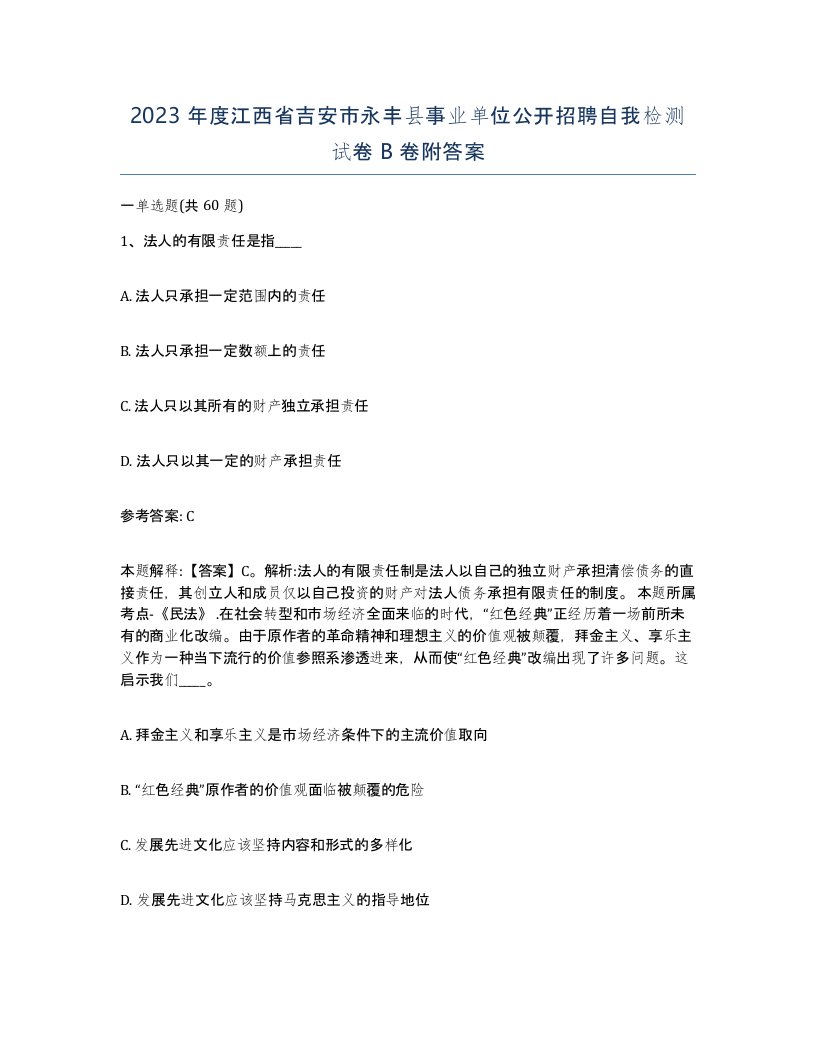 2023 年度江西省吉安市永丰县事业单位公开招聘自我检测试卷 B 卷附答案

一单选题(共 60 题)

1、法人的有限责任是指____

A. 法人只承担一定范围内的责任

B. 法人只承担一定数额上的责任

C. 法人只以其所有的财产独立承担责任

D. 法人只以其一定的财产承担责任

参考答案: C

本题解释:【答案】C。解析:法人的有限责任制是法人以自己的独立财产承担清偿债务的直接责任，其创立人和成员仅以自己投资的财产对法人债务承担有限责任的制度。 本题所属考点-《民法》 .在社会转型和市场经济全面来临的时代，“红色经典”正经历着一场前所未有的商业化改编。由于原作者的革命精神和理想主义的价值观被颠覆，拜金主义、享乐主义作为一种当下流行的价值参照系渗透进来，从而使“红色经典”改编出现了许多问题。这启示我们____。

A. 拜金主义和享乐主义是市场经济条件下的主流价值取向

B. “红色经典”原作者的价值观面临被颠覆的危险

C. 发展先进文化应该坚持内容和形式的多样化

D. 发展先进文化应该坚持马克思主义的指导地位